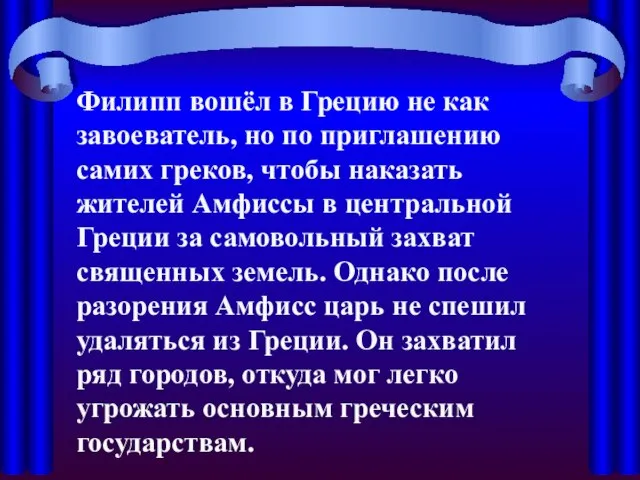 Филипп вошёл в Грецию не как завоеватель, но по приглашению самих греков, чтобы наказать жителей Амфиссы в центральной Греции за самовольный захват священных земель. Однако после разорения Амфисс царь не спешил удаляться из Греции. Он захватил ряд городов, откуда мог легко угрожать основным греческим государствам.